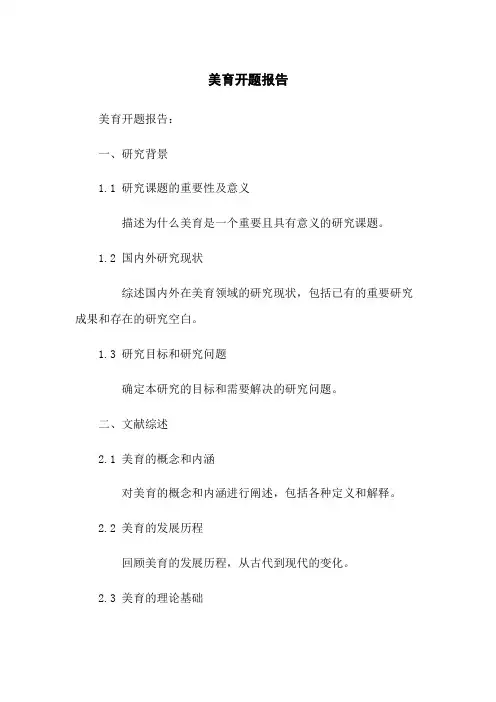 美育开题报告

美育开题报告：

一、研究背景

1.1 研究课题的重要性及意义

描述为什么美育是一个重要且具有意义的研究课题。

1.2 国内外研究现状

综述国内外在美育领域的研究现状，包括已有的重要研究成果和存在的研究空白。

1.3 研究目标和研究问题

确定本研究的目标和需要解决的研究问题。

二、文献综述

2.1 美育的概念和内涵

对美育的概念和内涵进行阐述，包括各种定义和解释。

2.2 美育的发展历程

回顾美育的发展历程，从古代到现代的变化。

2.3 美育的理论基础